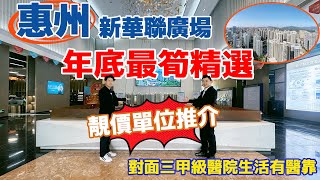 惠州 新華聯廣場

年底最筍精選

靚價單位推介

對面三甲級醫院生活有醫靠